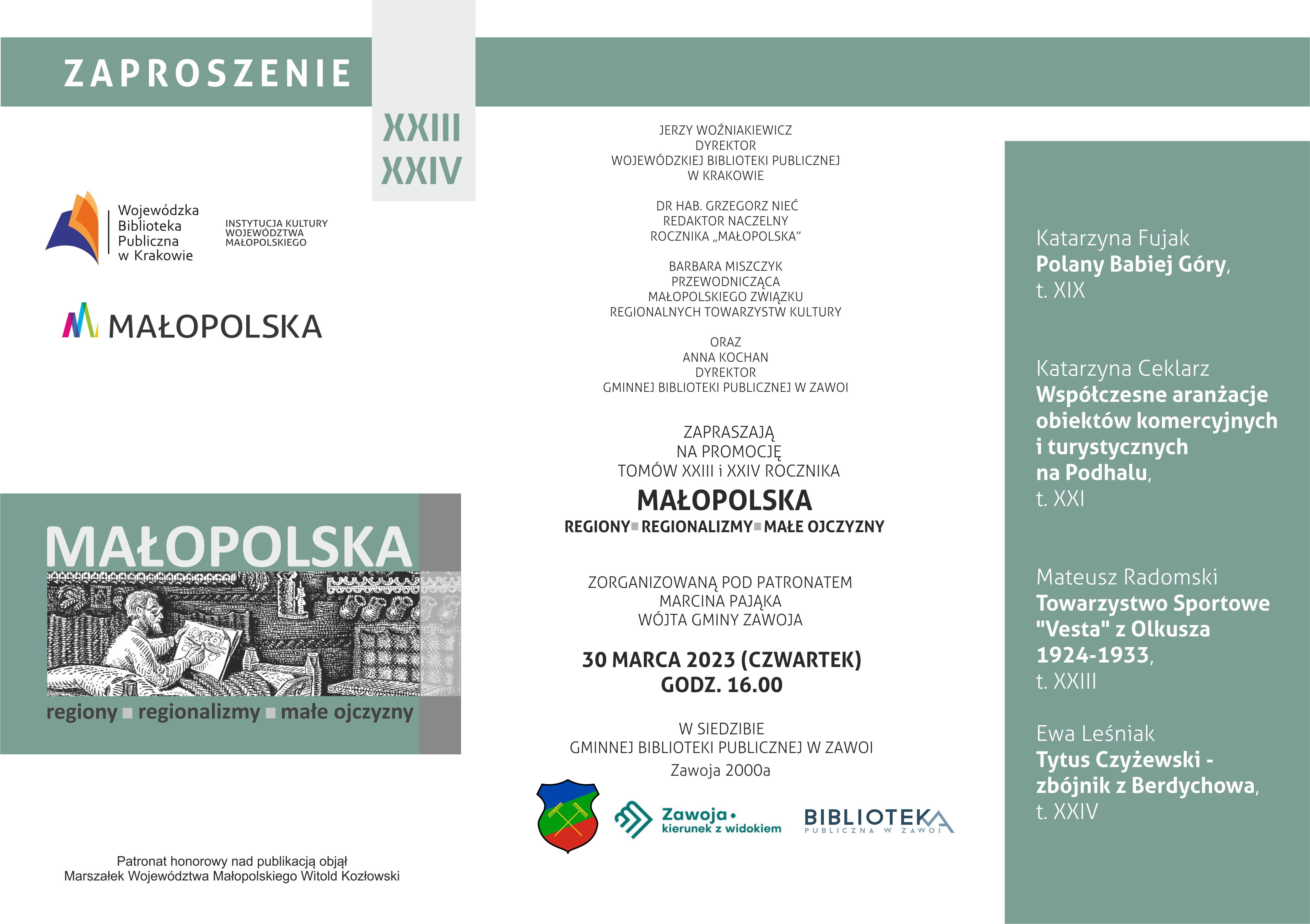 ZAPROSZENIE

XXIII
XXIV

Wojewódzka Biblioteka Publiczna w Krakowie

INSTYTUCJA KULTURY WOJEWÓDZTWA MAŁOPOLSKIEGO

MAŁOPOLSKA

MAŁOPOLSKA

regiony ■ regionalizmy ■ małe ojczyzny

Patronat honorowy nad publikacją objął
Marszałek Województwa Małopolskiego Witold Kozłowski

JERZY WOŹNIAKIEWICZ
DYREKTOR
WOJEWÓDZKIEJ BIBLIOTEKI PUBLICZNEJ
W KRAKOWIE

DR HAB. GRZEGORZ NIEĆ
REDAKTOR NACZELNY
ROCZNIKA „MAŁOPOLSKA"

BARBARA MISZCZYK
PRZEWODNICZĄCA
MAŁOPOLSKIEGO ZWIĄZKU
REGIONALNYCH TOWARZYSTW KULTURY

ORAZ
ANNA KOCHAN
DYREKTOR
GMINNEJ BIBLIOTEKI PUBLICZNEJ W ZAWOI

ZAPRASZAJĄ
NA PROMOCJĘ
TOMÓW XXIII i XXIV ROCZNIKA

MAŁOPOLSKA
REGIONY ■ REGIONALIZMY ■ MAŁE OJCZYZNY

ZORGANIZOWANĄ POD PATRONATEM
MARCINA PAJĄKA
WÓJTA GMINY ZAWOJA

30 MARCA 2023 (CZWARTEK)
GODZ. 16.00

W SIEDZIBIE
GMINNEJ BIBLIOTEKI PUBLICZNEJ W ZAWOI
Zawoja 2000a

Zawoja • kierunek z widokiem

BIBLIOTEKA
PUBLICZNA W ZAWOI

Katarzyna Fujak
Polany Babiej Góry, t. XIX

Katarzyna Ceklarz
Współczesne aranżacje obiektów komercyjnych i turystycznych na Podhalu, t. XXI

Mateusz Radomski
Towarzystwo Sportowe "Vesta" z Olkusza 1924-1933, t. XXIII

Ewa Leśniak
Tytus Czyżewski - zbójnik z Berdychowa, t. XXIV